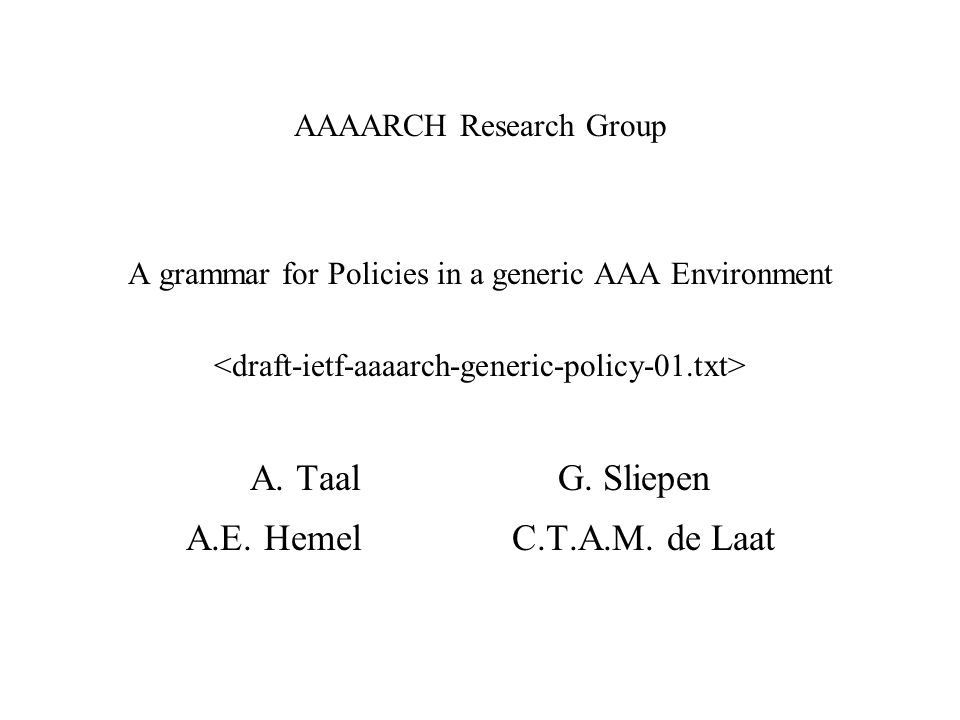 AAAARCH Research Group

A grammar for Policies in a generic AAA Environment

<draft-ietf-aaaarch-generic-policy-01.txt>

A. Taal
A.E. Hemel

G. Sliepen
C.T.A.M. de Laat